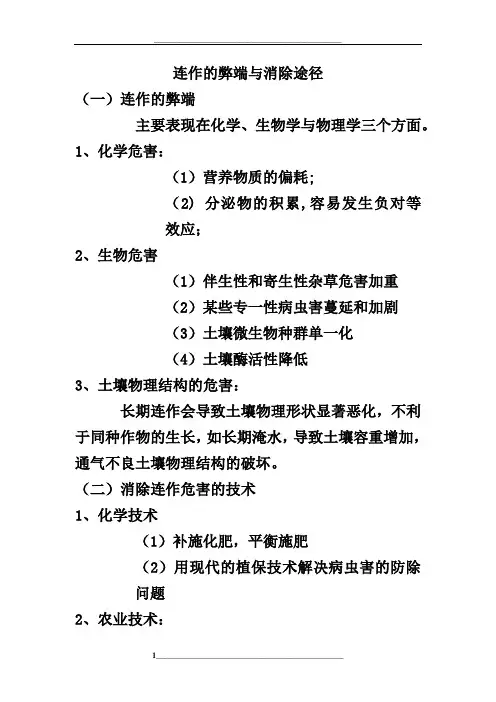 连作的弊端与消除途径

（一）连作的弊端

主要表现在化学、生物学与物理学三个方面。

1、化学危害：

（1）营养物质的偏耗；

（2）分泌物的积累，容易发生负对等效应；

2、生物危害

（1）伴生性和寄生性杂草危害加重

（2）某些专一性病虫害蔓延和加剧

（3）土壤微生物种群单一化

（4）土壤酶活性降低

3、土壤物理结构的危害：

长期连作会导致土壤物理形状显著恶化，不利于同种作物的生长，如长期淹水，导致土壤容重增加，通气不良土壤物理结构的破坏。

（二）消除连作危害的技术

1、化学技术

（1）补施化肥，平衡施肥

（2）用现代的植保技术解决病虫害的防除问题

2、农业技术：

1